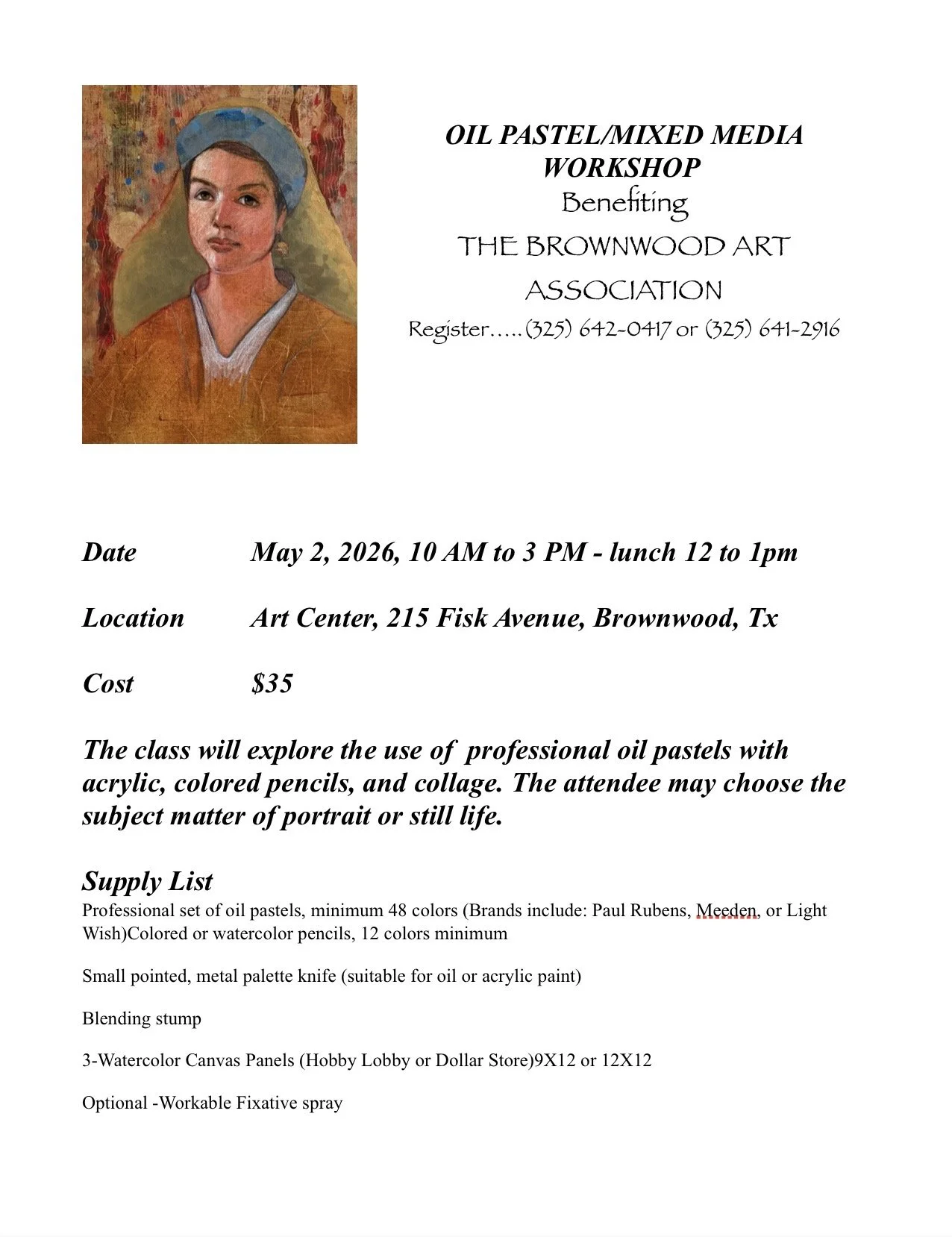 OIL PASTEL/MIXED MEDIA WORKSHOP
Benefiting
THE BROWNWOOD ART ASSOCIATION
Register.....(325) 642-0417 or (325) 641-2916

Date May 2, 2026, 10 AM to 3 PM - lunch 12 to 1pm

Location Art Center, 215 Fisk Avenue, Brownwood, Tx

Cost $35

The class will explore the use of professional oil pastels with acrylic, colored pencils, and collage. The attendee may choose the subject matter of portrait or still life.

Supply List
Professional set of oil pastels, minimum 48 colors (Brands include: Paul Rubens, Meeden, or Light Wish)Colored or watercolor pencils, 12 colors minimum

Small pointed, metal palette knife (suitable for oil or acrylic paint)

Blending stump

3-Watercolor Canvas Panels (Hobby Lobby or Dollar Store)9X12 or 12X12

Optional -Workable Fixative spray